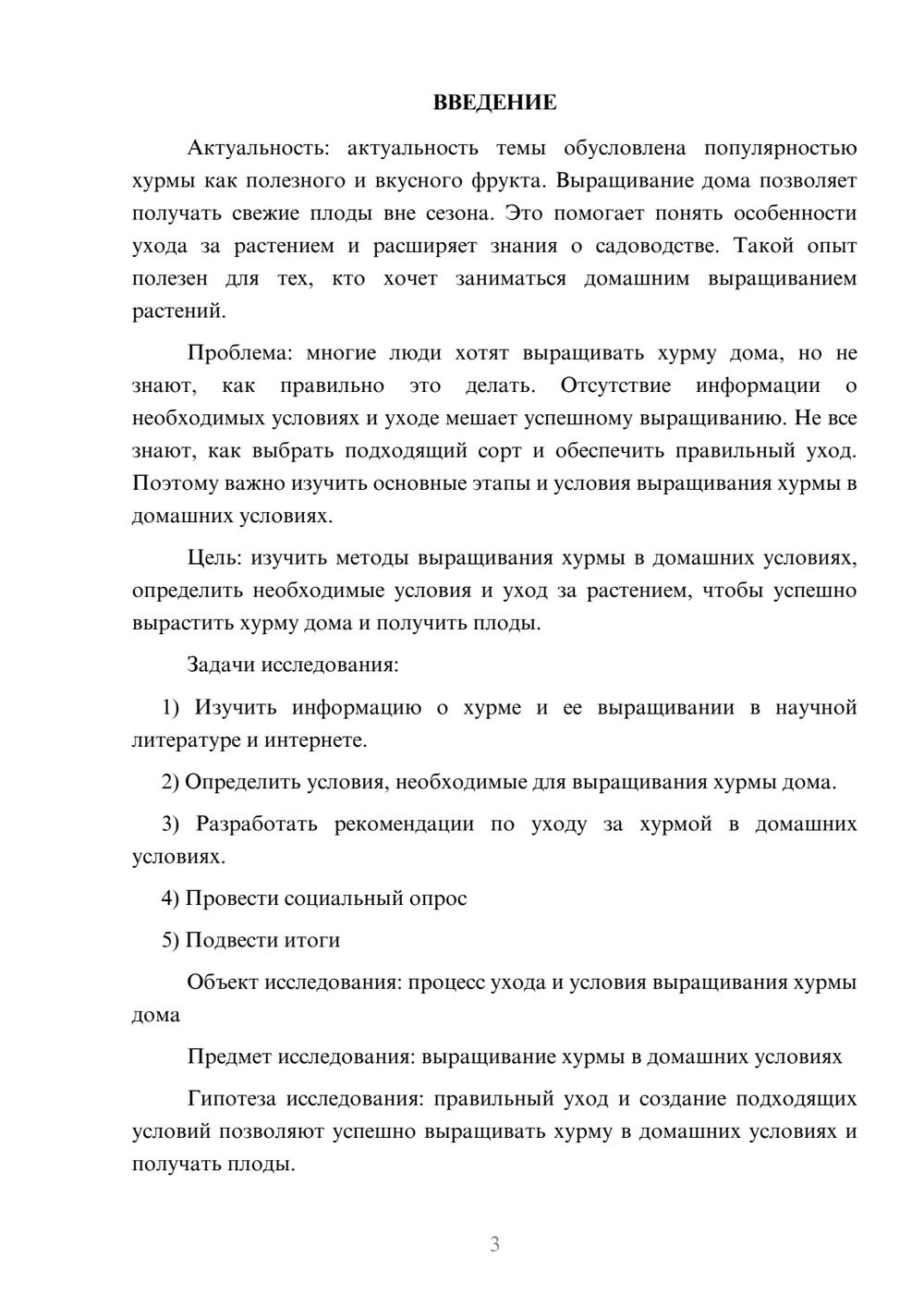 ВВЕДЕНИЕ

Актуальность: актуальность темы обусловлена популярностью хурмы как полезного и вкусного фрукта. Выращивание дома позволяет получать свежие плоды вне сезона. Это помогает понять особенности ухода за растением и расширяет знания о садоводстве. Такой опыт полезен для тех, кто хочет заниматься домашним выращиванием растений.

Проблема: многие люди хотят выращивать хурму дома, но не знают, как правильно это делать. Отсутствие информации о необходимых условиях и уходе мешает успешному выращиванию. Не все знают, как выбрать подходящий сорт и обеспечить правильный уход. Поэтому важно изучить основные этапы и условия выращивания хурмы в домашних условиях.

Цель: изучить методы выращивания хурмы в домашних условиях, определить необходимые условия и уход за растением, чтобы успешно вырастить хурму дома и получить плоды.

Задачи исследования:

1) Изучить информацию о хурме и ее выращивании в научной литературе и интернете.

2) Определить условия, необходимые для выращивания хурмы дома.

3) Разработать рекомендации по уходу за хурмой в домашних условиях.

4) Провести социальный опрос

5) Подвести итоги

Объект исследования: процесс ухода и условия выращивания хурмы дома

Предмет исследования: выращивание хурмы в домашних условиях

Гипотеза исследования: правильный уход и создание подходящих условий позволяют успешно выращивать хурму в домашних условиях и получать плоды.

3